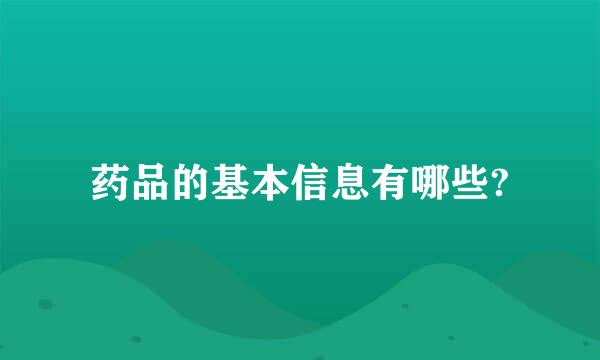 药品的基本信息有哪些?